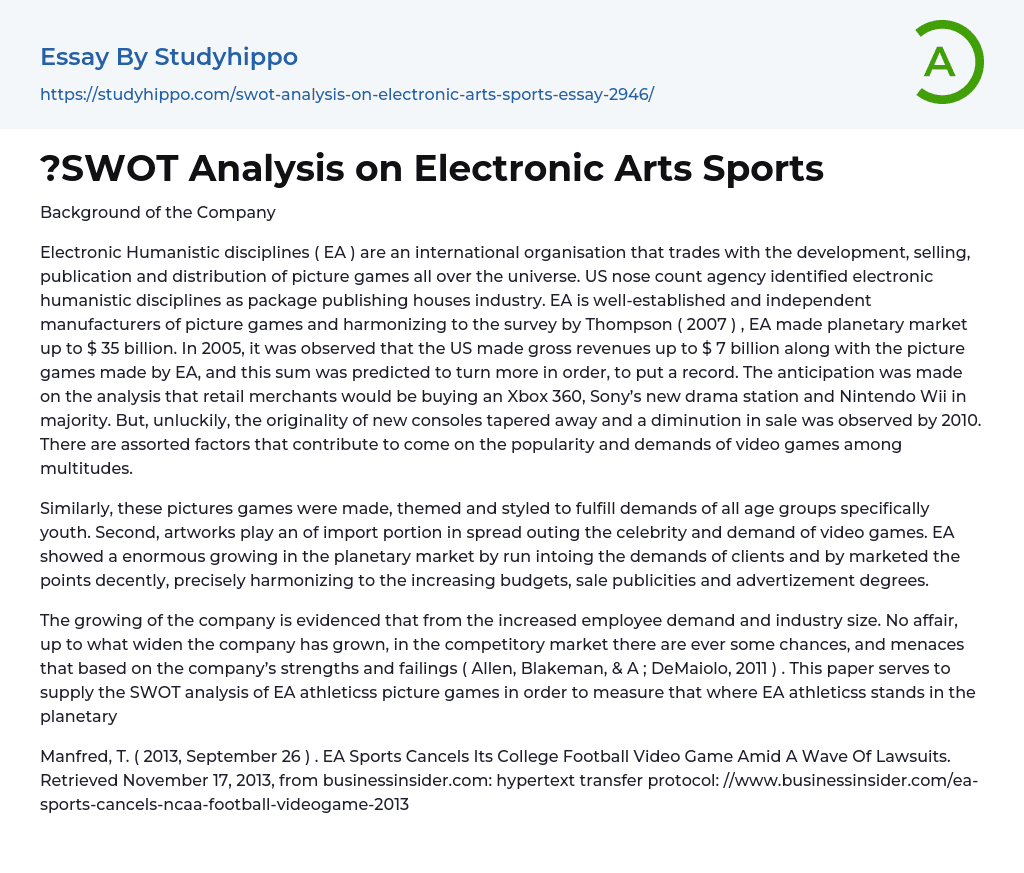 Essay By Studyhippo

https://studyhippo.com/swot-analysis-on-electronic-arts-sports-essay-2946/

A

?SWOT Analysis on Electronic Arts Sports

Background of the Company

Electronic Humanistic disciplines ( EA ) are an international organisation that trades with the development, selling, publication and distribution of picture games all over the universe. US nose count agency identified electronic humanistic disciplines as package publishing houses industry. EA is well-established and independent manufacturers of picture games and harmonizing to the survey by Thompson ( 2007 ) , EA made planetary market up to $ 35 billion. In 2005, it was observed that the US made gross revenues up to $ 7 billion along with the picture games made by EA, and this sum was predicted to turn more in order, to put a record. The anticipation was made on the analysis that retail merchants would be buying an Xbox 360, Sony's new drama station and Nintendo Wii in majority. But, unluckily, the originality of new consoles tapered away and a diminution in sale was observed by 2010. There are assorted factors that contribute to come on the popularity and demands of video games among multitudes.

Similarly, these pictures games were made, themed and styled to fulfill demands of all age groups specifically youth. Second, artworks play an of import portion in spread outing the celebrity and demand of video games. EA showed a enormous growing in the planetary market by run intoing the demands of clients and by marketed the points decently, precisely harmonizing to the increasing budgets, sale publicities and advertizement degrees.

The growing of the company is evidenced that from the increased employee demand and industry size. No affair, up to what widen the company has grown, in the competitory market there are ever some chances, and menaces that based on the company's strengths and failings ( Allen, Blakeman, & A ; DeMaiolo, 2011 ) . This paper serves to supply the SWOT analysis of EA athleticss picture games in order to measure that where EA athleticss stands in the planetary

Manfred, T. ( 2013, September 26 ) . EA Sports Cancels Its College Football Video Game Amid A Wave Of Lawsuits. Retrieved November 17, 2013, from businessinsider.com: hypertext transfer protocol: //www.businessinsider.com/ea-sports-cancels-ncaa-football-videogame-2013